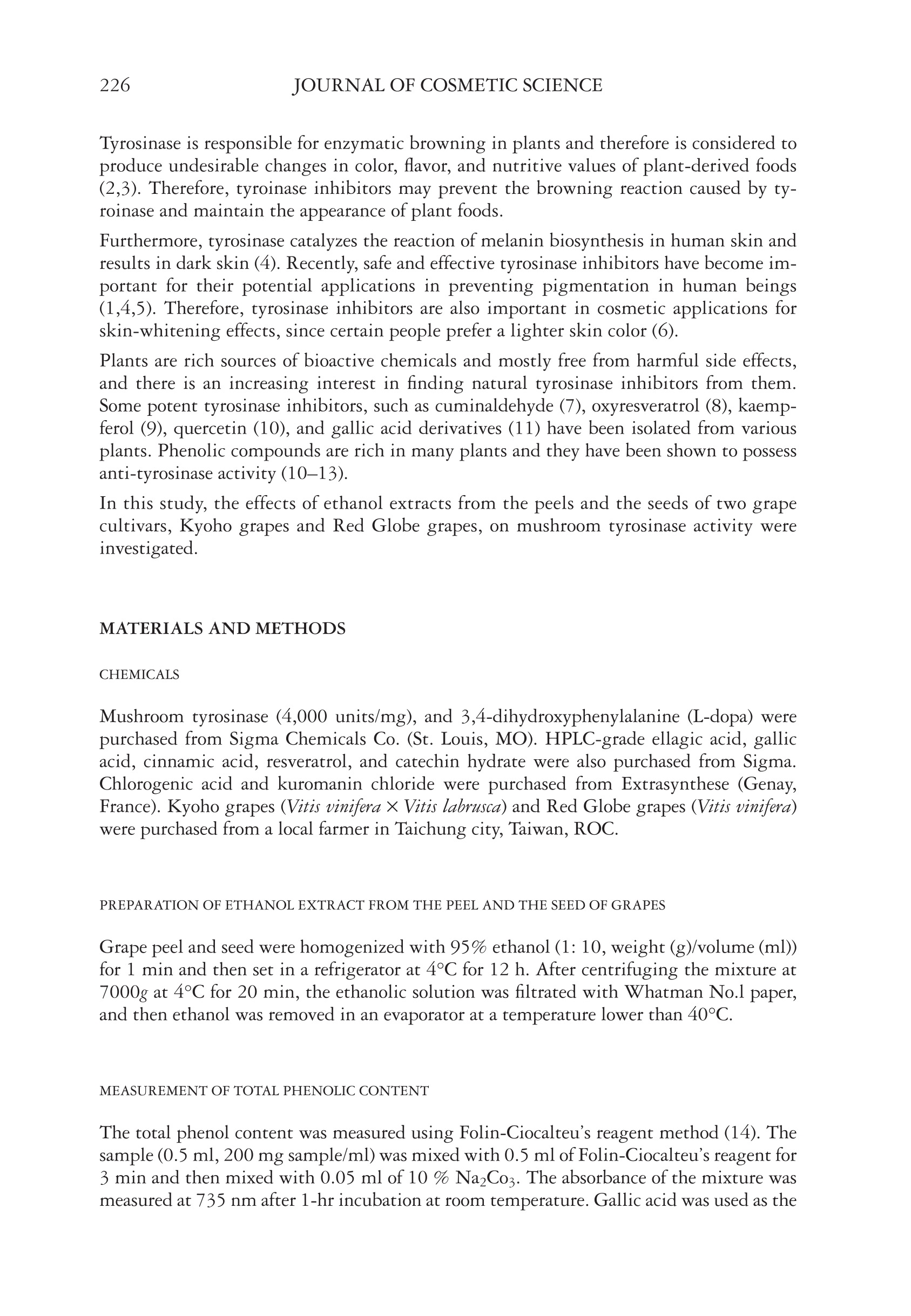 226 JOURNAL OF COSMETIC SCIENCE

Tyrosinase is responsible for enzymatic browning in plants and therefore is considered to produce undesirable changes in color, flavor, and nutritive values of plant-derived foods (2,3). Therefore, tyroinase inhibitors may prevent the browning reaction caused by tyroinase and maintain the appearance of plant foods.

Furthermore, tyrosinase catalyzes the reaction of melanin biosynthesis in human skin and results in dark skin (4). Recently, safe and effective tyrosinase inhibitors have become important for their potential applications in preventing pigmentation in human beings (1,4,5). Therefore, tyrosinase inhibitors are also important in cosmetic applications for skin-whitening effects, since certain people prefer a lighter skin color (6).

Plants are rich sources of bioactive chemicals and mostly free from harmful side effects, and there is an increasing interest in finding natural tyrosinase inhibitors from them. Some potent tyrosinase inhibitors, such as cuminaldehyde (7), oxyresveratrol (8), kaempferol (9), quercetin (10), and gallic acid derivatives (11) have been isolated from various plants. Phenolic compounds are rich in many plants and they have been shown to possess anti-tyrosinase activity (10–13).

In this study, the effects of ethanol extracts from the peels and the seeds of two grape cultivars, Kyoho grapes and Red Globe grapes, on mushroom tyrosinase activity were investigated.

MATERIALS AND METHODS

CHEMICALS

Mushroom tyrosinase (4,000 units/mg), and 3,4-dihydroxyphenylalanine (L-dopa) were purchased from Sigma Chemicals Co. (St. Louis, MO). HPLC-grade ellagic acid, gallic acid, cinnamic acid, resveratrol, and catechin hydrate were also purchased from Sigma. Chlorogenic acid and kuromanin chloride were purchased from Extrasynthese (Genay, France). Kyoho grapes (Vitis vinifera × Vitis labrusca) and Red Globe grapes (Vitis vinifera) were purchased from a local farmer in Taichung city, Taiwan, ROC.

PREPARATION OF ETHANOL EXTRACT FROM THE PEEL AND THE SEED OF GRAPES

Grape peel and seed were homogenized with 95% ethanol (1: 10, weight (g)/volume (ml)) for 1 min and then set in a refrigerator at 4°C for 12 h. After centrifuging the mixture at 7000g at 4°C for 20 min, the ethanolic solution was filtrated with Whatman No.l paper, and then ethanol was removed in an evaporator at a temperature lower than 40°C.

MEASUREMENT OF TOTAL PHENOLIC CONTENT

The total phenol content was measured using Folin-Ciocalteu's reagent method (14). The sample (0.5 ml, 200 mg sample/ml) was mixed with 0.5 ml of Folin-Ciocalteu's reagent for 3 min and then mixed with 0.05 ml of 10 % $Na_2Co_3$. The absorbance of the mixture was measured at 735 nm after 1-hr incubation at room temperature. Gallic acid was used as the